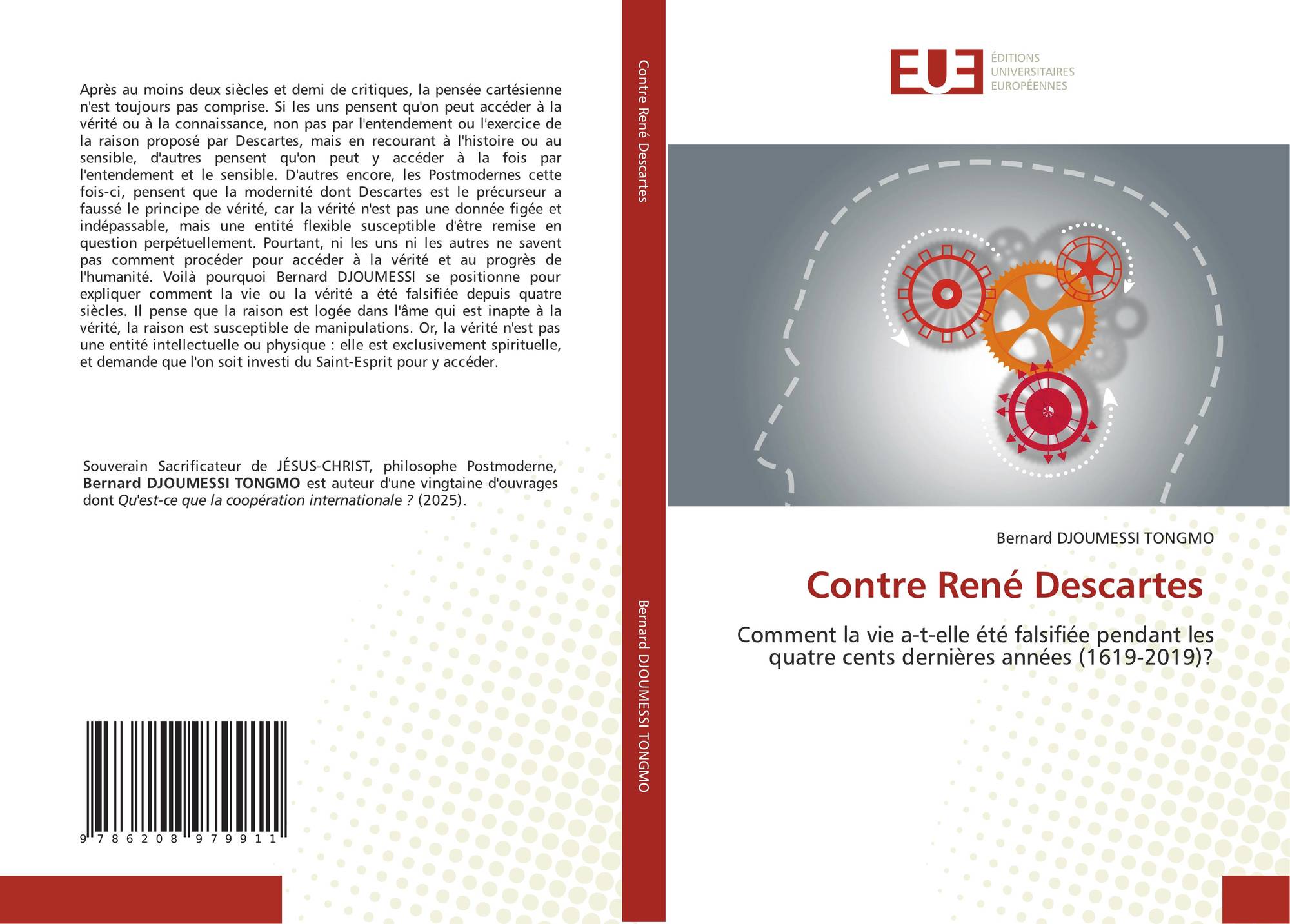 Après au moins deux siècles et demi de critiques, la pensée cartésienne n'est toujours pas comprise. Si les uns pensent qu'on peut accéder à la vérité ou à la connaissance, non pas par l'entendement ou l'exercice de la raison proposé par Descartes, mais en recourant à l'histoire ou au sensible, d'autres pensent qu'on peut y accéder à la fois par l'entendement et le sensible. D'autres encore, les Postmodernes cette fois-ci, pensent que la modernité dont Descartes est le précurseur a faussé le principe de vérité, car la vérité n'est pas une donnée figée et indépassable, mais une entité flexible susceptible d'être remise en question perpétuellement. Pourtant, ni les uns ni les autres ne savent pas comment procéder pour accéder à la vérité et au progrès de l'humanité. Voilà pourquoi Bernard DJOUMESSI se positionne pour expliquer comment la vie ou la vérité a été falsifiée depuis quatre siècles. Il pense que la raison est logée dans l'âme qui est inapte à la vérité, la raison est susceptible de manipulations. Or, la vérité n'est pas une entité intellectuelle ou physique : elle est exclusivement spirituelle, et demande que l'on soit investi du Saint-Esprit pour y accéder.

Souverain Sacrificateur de JÉSUS-CHRIST, philosophe Postmoderne, Bernard DJOUMESSI TONGMO est auteur d'une vingtaine d'ouvrages dont Qu'est-ce que la coopération internationale ? (2025).

9 786208 979911

Contre René Descartes

Bernard DJOUMESSI TONGMO

EUE
ÉDITIONS
UNIVERSITAIRES
EUROPÉENNES

Bernard DJOUMESSI TONGMO

Contre René Descartes

Comment la vie a-t-elle été falsifiée pendant les quatre cents dernières années (1619-2019)?